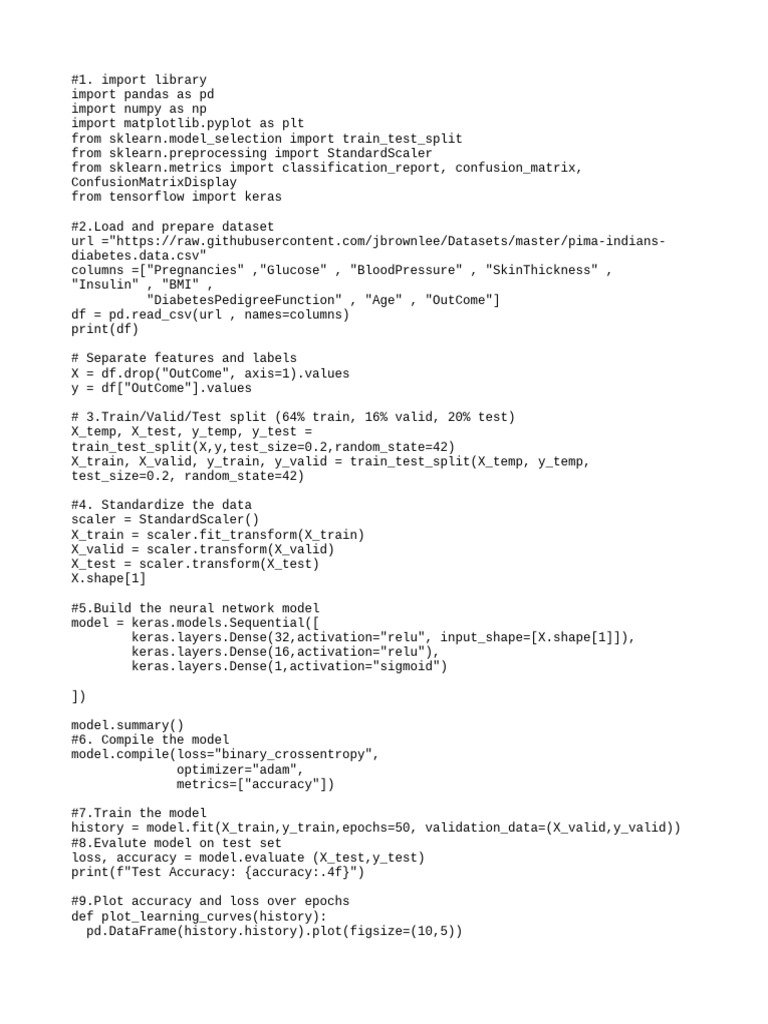 #1. import library
import pandas as pd
import numpy as np
import matplotlib.pyplot as plt
from sklearn.model_selection import train_test_split
from sklearn.preprocessing import StandardScaler
from sklearn.metrics import classification_report, confusion_matrix, ConfusionMatrixDisplay
from tensorflow import keras

#2.Load and prepare dataset
url ="https://raw.githubusercontent.com/jbrownlee/Datasets/master/pima-indians-diabetes.data.csv"
columns =["Pregnancies" ,"Glucose" , "BloodPressure" , "SkinThickness" , "Insulin" , "BMI" ,
          "DiabetesPedigreeFunction" , "Age" , "OutCome"]
df = pd.read_csv(url , names=columns)
print(df)

# Separate features and labels
X = df.drop("OutCome", axis=1).values
y = df["OutCome"].values

# 3.Train/Valid/Test split (64% train, 16% valid, 20% test)
X_temp, X_test, y_temp, y_test = train_test_split(X,y,test_size=0.2,random_state=42)
X_train, X_valid, y_train, y_valid = train_test_split(X_temp, y_temp, test_size=0.2, random_state=42)

#4. Standardize the data
scaler = StandardScaler()
X_train = scaler.fit_transform(X_train)
X_valid = scaler.transform(X_valid)
X_test = scaler.transform(X_test)
X.shape[1]

#5.Build the neural network model
model = keras.models.Sequential([
        keras.layers.Dense(32,activation="relu", input_shape=[X.shape[1]]),
        keras.layers.Dense(16,activation="relu"),
        keras.layers.Dense(1,activation="sigmoid")

])

model.summary()
#6. Compile the model
model.compile(loss="binary_crossentropy",
              optimizer="adam",
              metrics=["accuracy"])

#7.Train the model
history = model.fit(X_train,y_train,epochs=50, validation_data=(X_valid,y_valid))
#8.Evalute model on test set
loss, accuracy = model.evaluate (X_test,y_test)
print(f"Test Accuracy: {accuracy:.4f}")

#9.Plot accuracy and loss over epochs
def plot_learning_curves(history):
  pd.DataFrame(history.history).plot(figsize=(10,5))